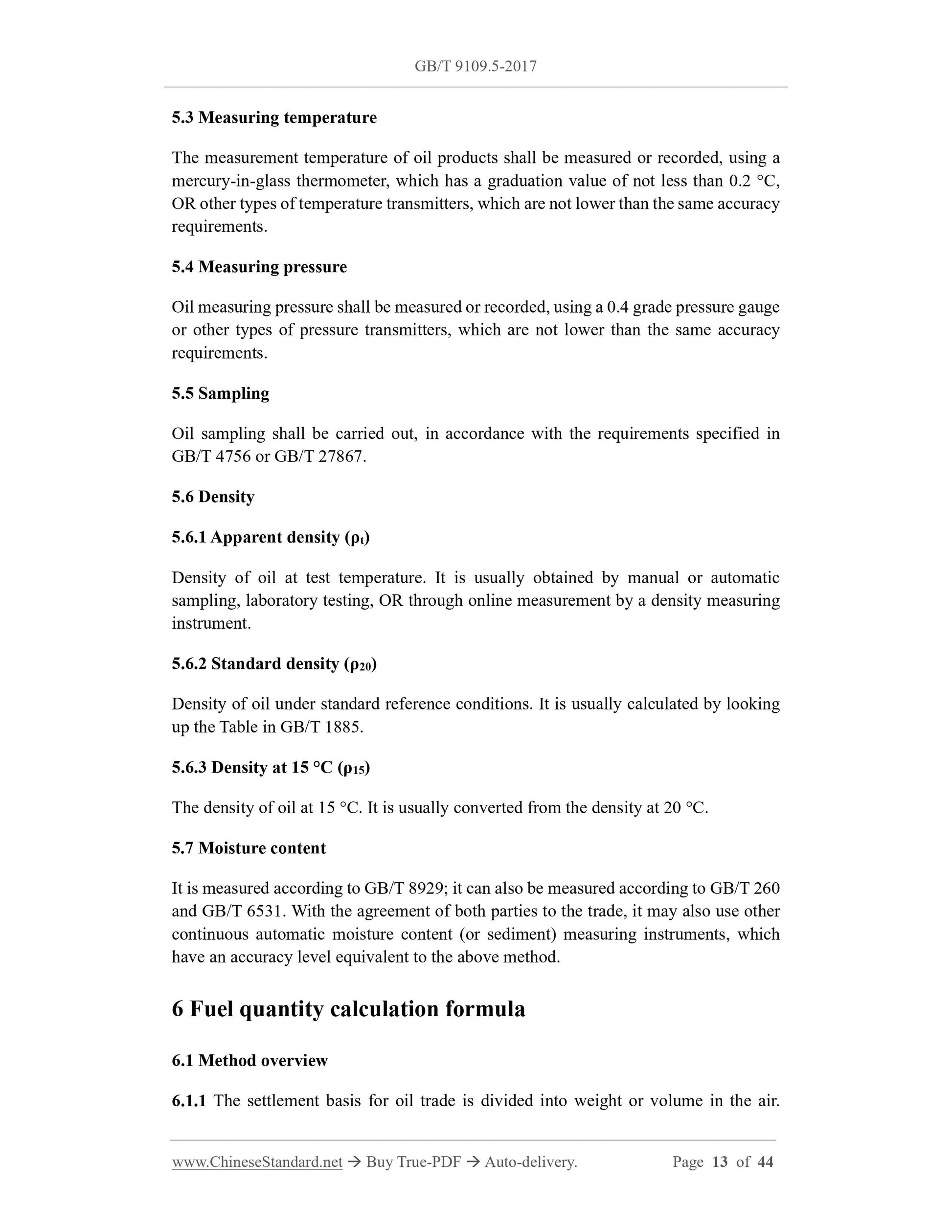 GB/T 9109.5-2017

5.3 Measuring temperature

The measurement temperature of oil products shall be measured or recorded, using a mercury-in-glass thermometer, which has a graduation value of not less than 0.2 °C, OR other types of temperature transmitters, which are not lower than the same accuracy requirements.

5.4 Measuring pressure

Oil measuring pressure shall be measured or recorded, using a 0.4 grade pressure gauge or other types of pressure transmitters, which are not lower than the same accuracy requirements.

5.5 Sampling

Oil sampling shall be carried out, in accordance with the requirements specified in GB/T 4756 or GB/T 27867.

5.6 Density

5.6.1 Apparent density ($\rho_t$)

Density of oil at test temperature. It is usually obtained by manual or automatic sampling, laboratory testing, OR through online measurement by a density measuring instrument.

5.6.2 Standard density ($\rho_{20}$)

Density of oil under standard reference conditions. It is usually calculated by looking up the Table in GB/T 1885.

5.6.3 Density at 15 °C ($\rho_{15}$)

The density of oil at 15 °C. It is usually converted from the density at 20 °C.

5.7 Moisture content

It is measured according to GB/T 8929; it can also be measured according to GB/T 260 and GB/T 6531. With the agreement of both parties to the trade, it may also use other continuous automatic moisture content (or sediment) measuring instruments, which have an accuracy level equivalent to the above method.

6 Fuel quantity calculation formula

6.1 Method overview

6.1.1 The settlement basis for oil trade is divided into weight or volume in the air.

www.ChineseStandard.net → Buy True-PDF → Auto-delivery. Page 13 of 44